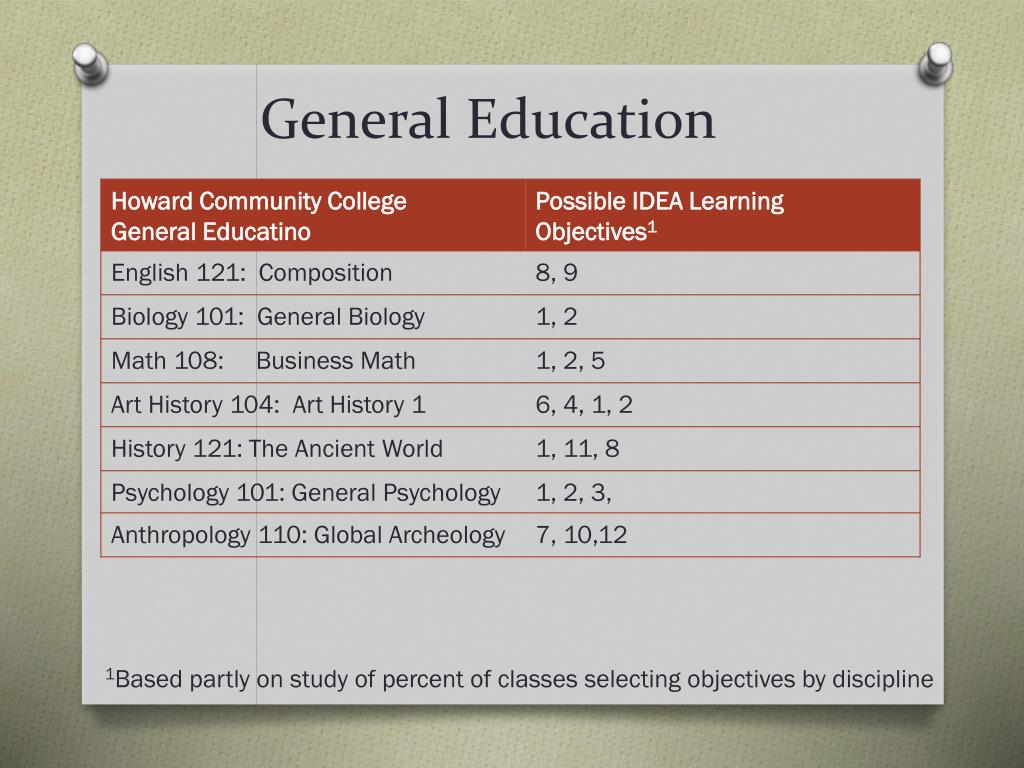 General Education

| Howard Community College General Educatino | Possible IDEA Learning Objectives$^1$ |
|---|---|
| English 121: Composition | 8, 9 |
| Biology 101: General Biology | 1, 2 |
| Math 108: Business Math | 1, 2, 5 |
| Art History 104: Art History 1 | 6, 4, 1, 2 |
| History 121: The Ancient World | 1, 11, 8 |
| Psychology 101: General Psychology | 1, 2, 3, |
| Anthropology 110: Global Archeology | 7, 10,12 |

$^1$Based partly on study of percent of classes selecting objectives by discipline